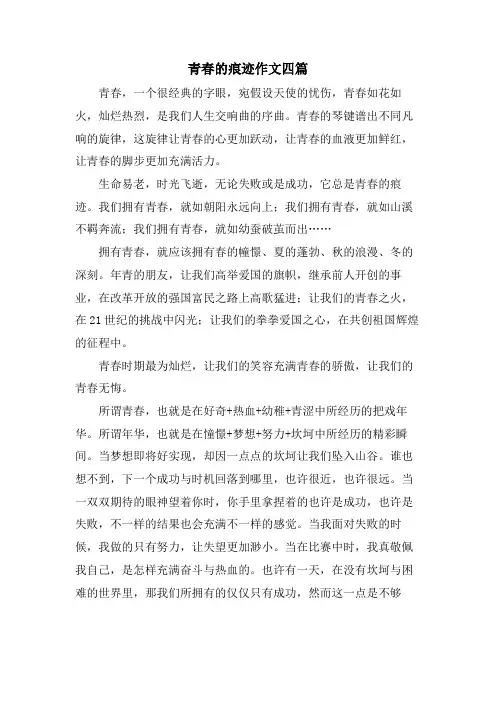 青春的痕迹作文四篇

青春，一个很经典的字眼，宛假设天使的忧伤，青春如花如火，灿烂热烈，是我们人生交响曲的序曲。青春的琴键谱出不同凡响的旋律，这旋律让青春的心更加跃动，让青春的血液更加鲜红，让青春的脚步更加充满活力。

生命易老，时光飞逝，无论失败或是成功，它总是青春的痕迹。我们拥有青春，就如朝阳永远向上；我们拥有青春，就如山溪不羁奔流；我们拥有青春，就如幼蚕破茧而出……

拥有青春，就应该拥有春的憧憬、夏的蓬勃、秋的浪漫、冬的深刻。年青的朋友，让我们高举爱国的旗帜，继承前人开创的事业，在改革开放的强国富民之路上高歌猛进；让我们的青春之火，在21世纪的挑战中闪光；让我们的拳拳爱国之心，在共创祖国辉煌的征程中。

青春时期最为灿烂，让我们的笑容充满青春的骄傲，让我们的青春无悔。

所谓青春，也就是在好奇+热血+幼稚+青涩中所经历的把戏年华。所谓年华，也就是在憧憬+梦想+努力+坎坷中所经历的精彩瞬间。当梦想即将好实现，却因一点点的坎坷让我们坠入山谷。谁也想不到，下一个成功与时机回落到哪里，也许很近，也许很远。当一双双期待的眼神望着你时，你手里拿捏着的也许是成功，也许是失败，不一样的结果也会充满不一样的感觉。当我面对失败的时候，我做的只有努力，让失望更加渺小。当在比赛中时，我真敬佩我自己，是怎样充满奋斗与热血的。也许有一天，在没有坎坷与困难的世界里，那我们所拥有的仅仅只有成功，然而这一点是不够